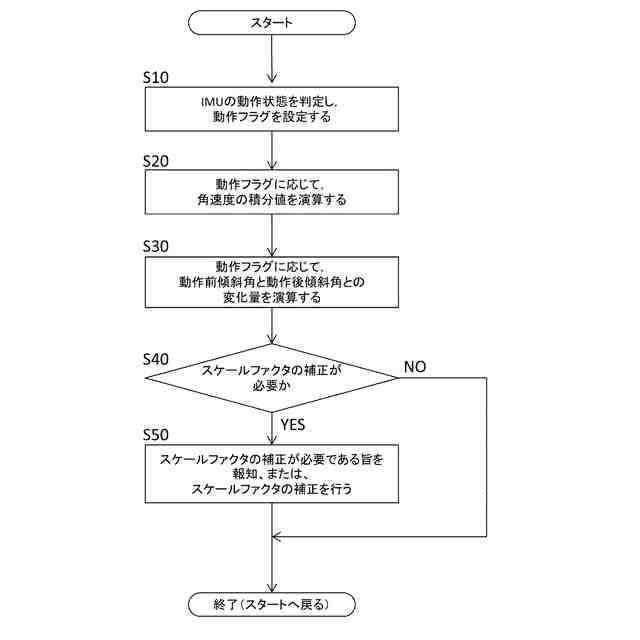 スタート

S10

IMUの動作状態を判定し、動作フラグを設定する

S20

動作フラグに応じて、角速度の積分値を演算する

S30

動作フラグに応じて、動作前傾斜角と動作後傾斜角との変化量を演算する

S40

スケールファクタの補正が必要か

NO

YES

S50

スケールファクタの補正が必要である旨を報知、または、スケールファクタの補正を行う

終了（スタートへ戻る）